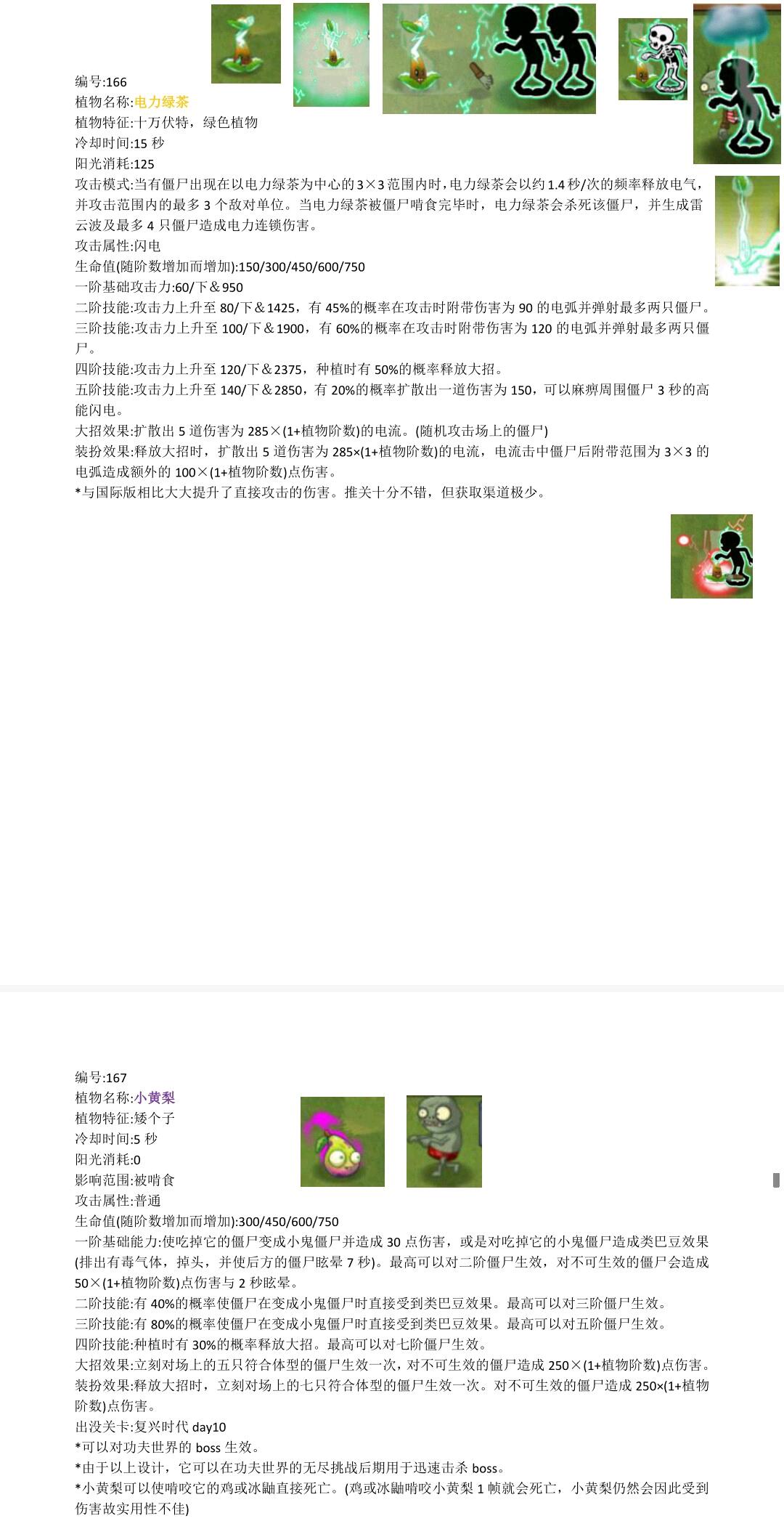 编号:166
植物名称:电力绿茶
植物特征:十万伏特，绿色植物
冷却时间:15秒
阳光消耗:125
攻击模式:当有僵尸出现在以电力绿茶为中心的3×3范围内时，电力绿茶会以约1.4秒/次的频率释放电气，并攻击范围内的最多3个敌对单位。当电力绿茶被僵尸啃食完毕时，电力绿茶会杀死该僵尸，并生成雷云波及最多4只僵尸造成电力连锁伤害。
攻击属性:闪电
生命值(随阶数增加而增加):150/300/450/600/750
一阶基础攻击力:60/下＆950
二阶技能:攻击力上升至80/下＆1425，有45%的概率在攻击时附带伤害为90的电弧并弹射最多两只僵尸。
三阶技能:攻击力上升至100/下＆1900，有60%的概率在攻击时附带伤害为120的电弧并弹射最多两只僵尸。
四阶技能:攻击力上升至120/下＆2375，种植时有50%的概率释放大招。
五阶技能:攻击力上升至140/下＆2850，有20%的概率扩散出一道伤害为150，可以麻痹周围僵尸3秒的高能闪电。
大招效果:扩散出5道伤害为285×(1+植物阶数)的电流。(随机攻击场上的僵尸)
装扮效果:释放大招时，扩散出5道伤害为285×(1+植物阶数)的电流，电流击中僵尸后附带范围为3×3的电弧造成额外的100×(1+植物阶数)点伤害。
*与国际版相比大大提升了直接攻击的伤害。推关十分不错，但获取渠道极少。

编号:167
植物名称:小黄梨
植物特征:矮个子
冷却时间:5秒
阳光消耗:0
影响范围:被啃食
攻击属性:普通
生命值(随阶数增加而增加):300/450/600/750
一阶基础能力:使吃掉它的僵尸变成小鬼僵尸并造成30点伤害，或是对吃掉它的小鬼僵尸造成类巴豆效果(排出有毒气体，掉头，并使后方的僵尸眩晕7秒)。最高可以对二阶僵尸生效，对不可生效的僵尸会造成50×(1+植物阶数)点伤害与2秒眩晕。
二阶技能:有40%的概率使僵尸在变成小鬼僵尸时直接受到类巴豆效果。最高可以对三阶僵尸生效。
三阶技能:有80%的概率使僵尸在变成小鬼僵尸时直接受到类巴豆效果。最高可以对五阶僵尸生效。
四阶技能:种植时有30%的概率释放大招。最高可以对七阶僵尸生效。
大招效果:立刻对场上的五只符合体型的僵尸生效一次，对不可生效的僵尸造成250×(1+植物阶数)点伤害。
装扮效果:释放大招时，立刻对场上的七只符合体型的僵尸生效一次。对不可生效的僵尸造成250×(1+植物阶数)点伤害。
出没关卡:复兴时代day10
*可以对功夫世界的boss生效。
*由于以上设计，它可以在功夫世界的无尽挑战后期用于迅速击杀boss。
*小黄梨可以使啃咬它的鸡或冰鼬直接死亡。(鸡或冰鼬啃咬小黄梨1帧就会死亡，小黄梨仍然会因此受到伤害故实用性不佳)